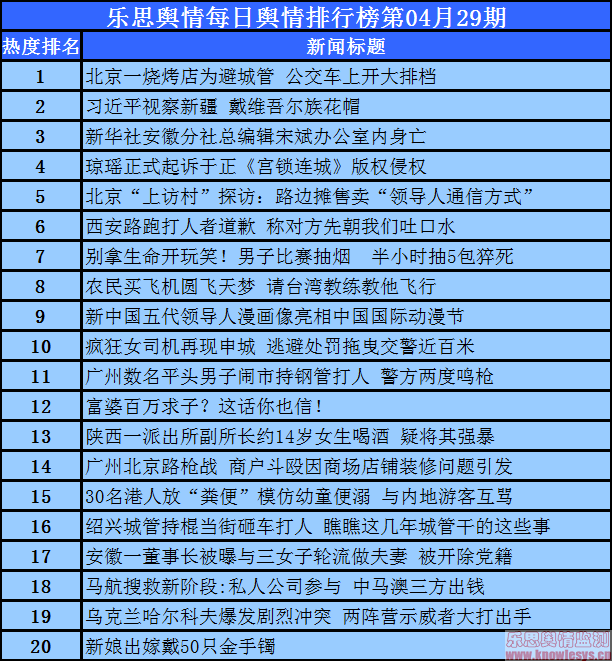 乐思舆情每日舆情排行榜第04月29期

| 热度排名 | 新闻标题 |
|---|---|
| 1 | 北京一烧烤店为避城管 公交车上开大排档 |
| 2 | 习近平视察新疆 戴维吾尔族花帽 |
| 3 | 新华社安徽分社总编辑宋斌办公室内身亡 |
| 4 | 琼瑶正式起诉于正《宫锁连城》版权侵权 |
| 5 | 北京“上访村”探访：路边摊售卖“领导人通信方式” |
| 6 | 西安路跑打人者道歉 称对方先朝我们吐口水 |
| 7 | 别拿生命开玩笑！男子比赛抽烟 半小时抽5包猝死 |
| 8 | 农民买飞机圆飞天梦 请台湾教练教他飞行 |
| 9 | 新中国五代领导人漫画像亮相中国国际动漫节 |
| 10 | 疯狂女司机再现申城 逃避处罚拖曳交警近百米 |
| 11 | 广州数名平头男子闹市持钢管打人 警方两度鸣枪 |
| 12 | 富婆百万求子？这话你也信！ |
| 13 | 陕西一派出所副所长约14岁女生喝酒 疑将其强暴 |
| 14 | 广州北京路枪战 商户斗殴因商场店铺装修问题引发 |
| 15 | 30名港人放“粪便”模仿幼童便溺 与内地游客互骂 |
| 16 | 绍兴城管持棍当街砸车打人 瞧瞧这几年城管干的这些事 |
| 17 | 安徽一董事长被曝与三女子轮流做夫妻 被开除党籍 |
| 18 | 马航搜救新阶段:私人公司参与 中马澳三方出钱 |
| 19 | 乌克兰哈尔科夫爆发剧烈冲突 两阵营示威者大打出手 |
| 20 | 新娘出嫁戴50只金手镯 |

乐思舆情监测
www.knowlesys.cn